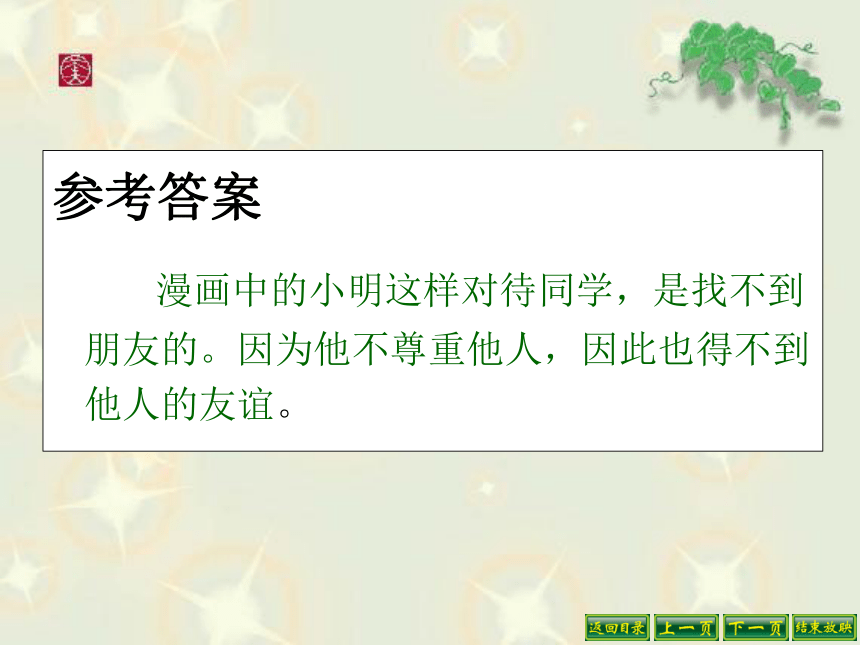 参考答案

漫画中的小明这样对待同学，是找不到朋友的。因为他不尊重他人，因此也得不到他人的友谊。

返回目录 上一页 下一页 结束放映